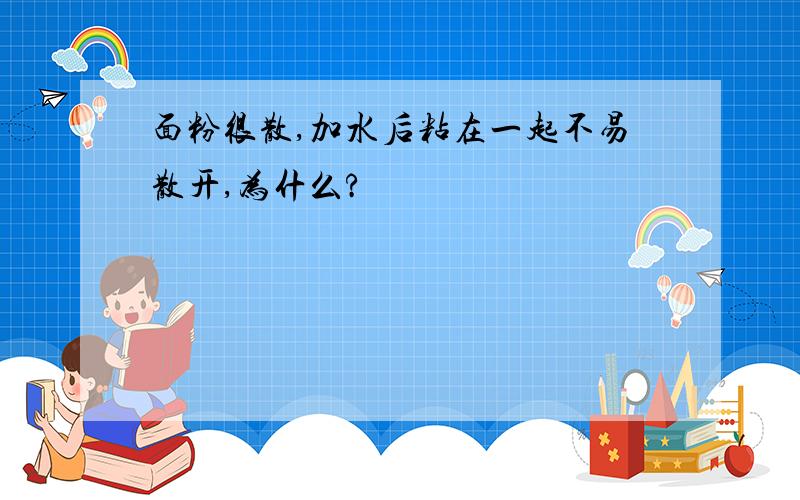 面粉很散,加水后粘在一起不易散开,为什么?